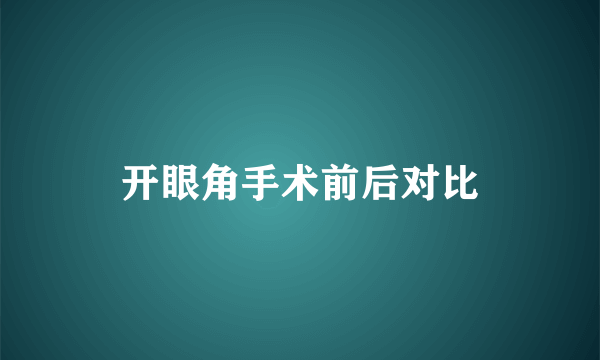 开眼角手术前后对比